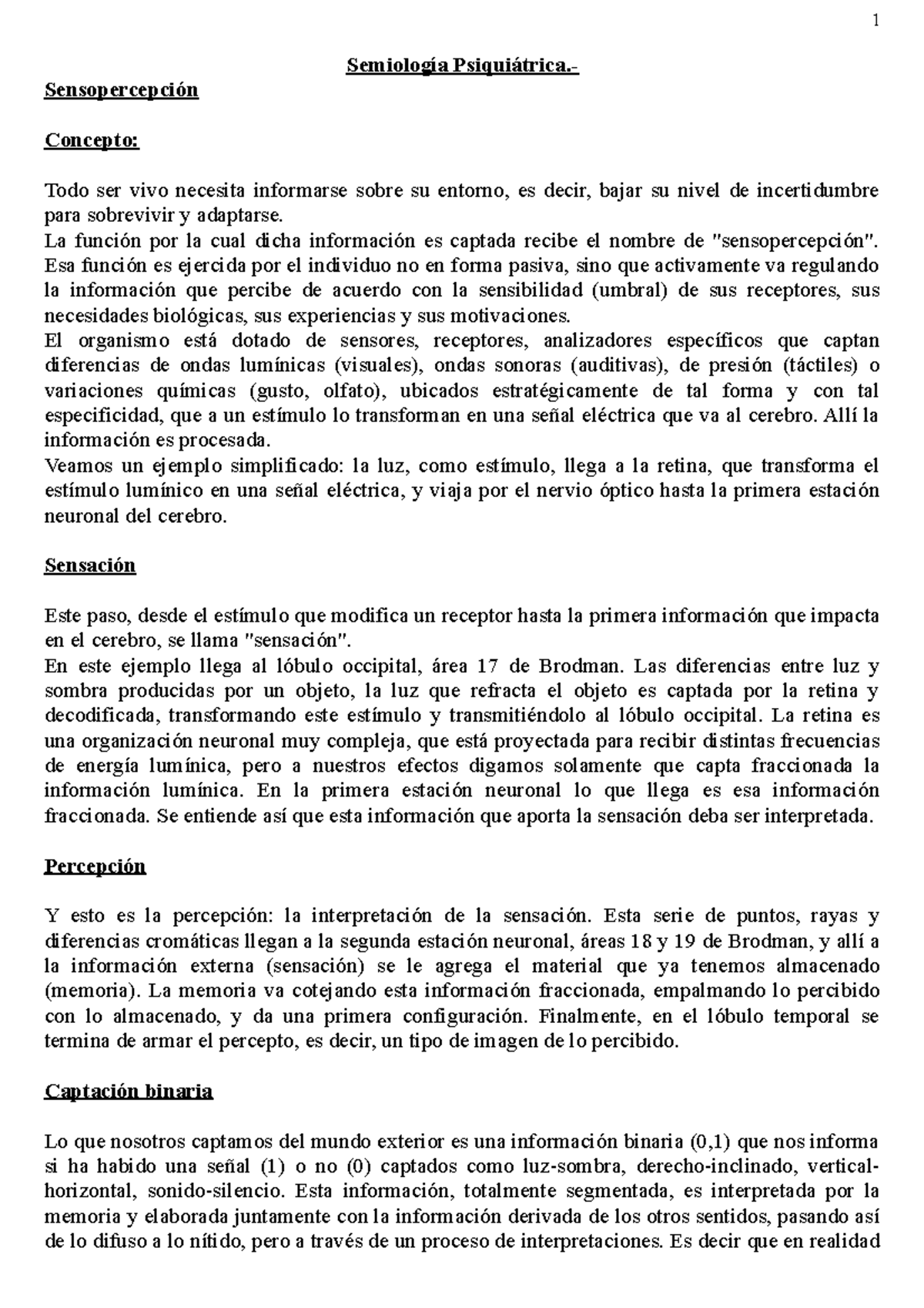 1

Semiología Psiquiátrica.-

Sensopercepción

Concepto:

Todo ser vivo necesita informarse sobre su entorno, es decir, bajar su nivel de incertidumbre para sobrevivir y adaptarse.
La función por la cual dicha información es captada recibe el nombre de "sensopercepción".
Esa función es ejercida por el individuo no en forma pasiva, sino que activamente va regulando la información que percibe de acuerdo con la sensibilidad (umbral) de sus receptores, sus necesidades biológicas, sus experiencias y sus motivaciones.
El organismo está dotado de sensores, receptores, analizadores específicos que captan diferencias de ondas lumínicas (visuales), ondas sonoras (auditivas), de presión (táctiles) o variaciones químicas (gusto, olfato), ubicados estratégicamente de tal forma y con tal especificidad, que a un estímulo lo transforman en una señal eléctrica que va al cerebro. Allí la información es procesada.
Veamos un ejemplo simplificado: la luz, como estímulo, llega a la retina, que transforma el estímulo lumínico en una señal eléctrica, y viaja por el nervio óptico hasta la primera estación neuronal del cerebro.

Sensación

Este paso, desde el estímulo que modifica un receptor hasta la primera información que impacta en el cerebro, se llama "sensación".
En este ejemplo llega al lóbulo occipital, área 17 de Brodman. Las diferencias entre luz y sombra producidas por un objeto, la luz que refracta el objeto es captada por la retina y decodificada, transformando este estímulo y transmitiéndolo al lóbulo occipital. La retina es una organización neuronal muy compleja, que está proyectada para recibir distintas frecuencias de energía lumínica, pero a nuestros efectos digamos solamente que capta fraccionada la información lumínica. En la primera estación neuronal lo que llega es esa información fraccionada. Se entiende así que esta información que aporta la sensación deba ser interpretada.

Percepción

Y esto es la percepción: la interpretación de la sensación. Esta serie de puntos, rayas y diferencias cromáticas llegan a la segunda estación neuronal, áreas 18 y 19 de Brodman, y allí a la información externa (sensación) se le agrega el material que ya tenemos almacenado (memoria). La memoria va cotejando esta información fraccionada, empalmando lo percibido con lo almacenado, y da una primera configuración. Finalmente, en el lóbulo temporal se termina de armar el percepto, es decir, un tipo de imagen de lo percibido.

Captación binaria

Lo que nosotros captamos del mundo exterior es una información binaria (0,1) que nos informa si ha habido una señal (1) o no (0) captados como luz-sombra, derecho-inclinado, vertical-horizontal, sonido-silencio. Esta información, totalmente segmentada, es interpretada por la memoria y elaborada juntamente con la información derivada de los otros sentidos, pasando así de lo difuso a lo nítido, pero a través de un proceso de interpretaciones. Es decir que en realidad